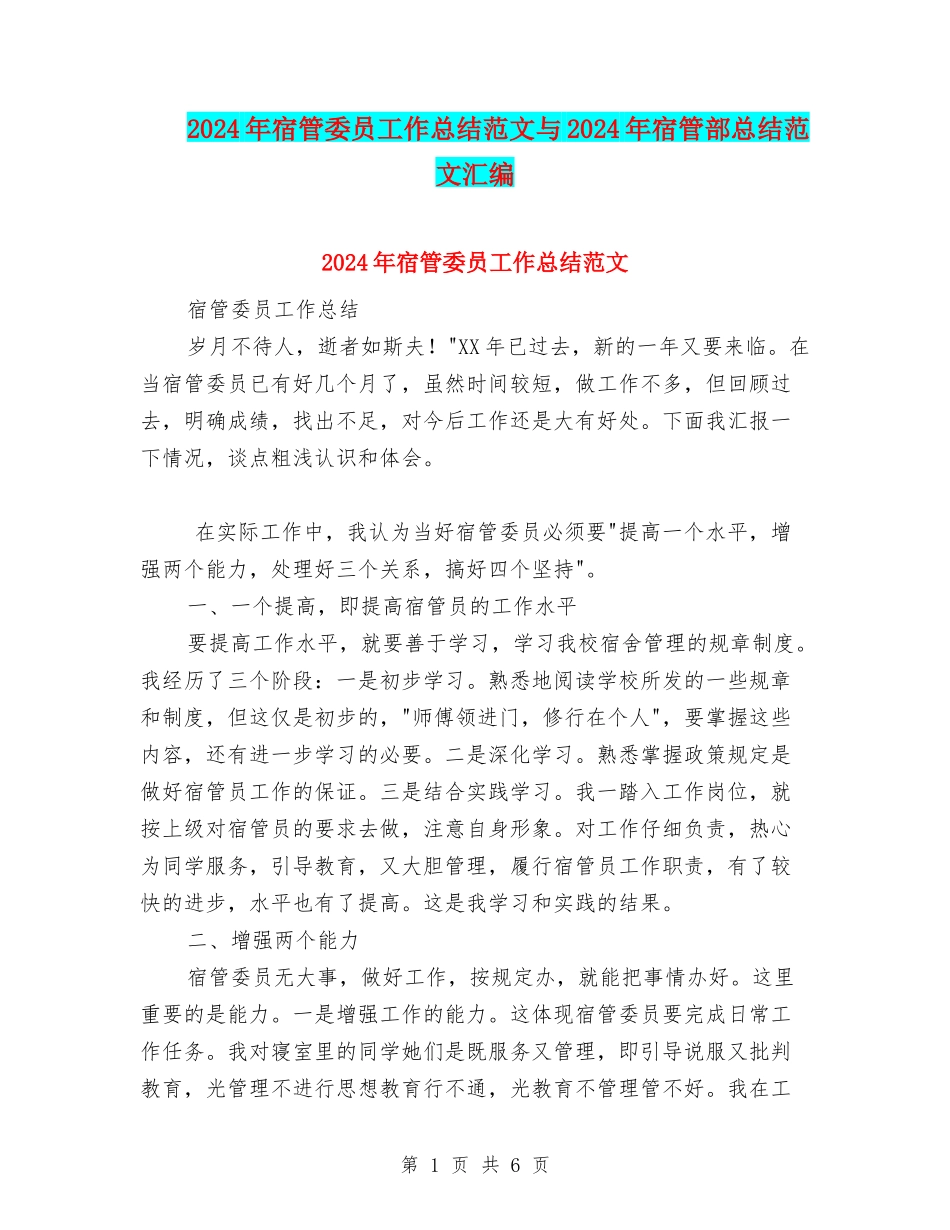 2024年宿管委员工作总结范文与2024年宿管部总结范文汇编

2024年宿管委员工作总结范文

宿管委员工作总结

岁月不待人，逝者如斯夫！"XX年已过去，新的一年又要来临。在当宿管委员已有好几个月了，虽然时间较短，做工作不多，但回顾过去，明确成绩，找出不足，对今后工作还是大有好处。下面我汇报一下情况，谈点粗浅认识和体会。

在实际工作中，我认为当好宿管委员必须要"提高一个水平，增强两个能力，处理好三个关系，搞好四个坚持"。

一、一个提高，即提高宿管员的工作水平

要提高工作水平，就要善于学习，学习我校宿舍管理的规章制度。我经历了三个阶段：一是初步学习。熟悉地阅读学校所发的一些规章和制度，但这仅是初步的，"师傅领进门，修行在个人"，要掌握这些内容，还有进一步学习的必要。二是深化学习。熟悉掌握政策规定是做好宿管员工作的保证。三是结合实践学习。我一踏入工作岗位，就按上级对宿管员的要求去做，注意自身形象。对工作仔细负责，热心为同学服务，引导教育，又大胆管理，履行宿管员工作职责，有了较快的进步，水平也有了提高。这是我学习和实践的结果。

二、增强两个能力

宿管委员无大事，做好工作，按规定办，就能把事情办好。这里重要的是能力。一是增强工作的能力。这体现宿管委员要完成日常工作任务。我对寝室里的同学她们是既服务又管理，即引导说服又批判教育，光管理不进行思想教育行不通，光教育不管理管不好。我在工

第 1 页 共 6 页